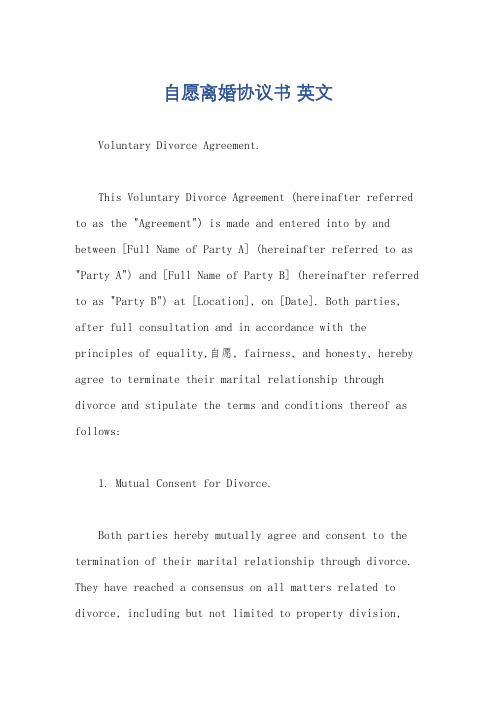 自愿离婚协议书 英文

Voluntary Divorce Agreement.

This Voluntary Divorce Agreement (hereinafter referred to as the "Agreement") is made and entered into by and between [Full Name of Party A] (hereinafter referred to as "Party A") and [Full Name of Party B] (hereinafter referred to as "Party B") at [Location], on [Date]. Both parties, after full consultation and in accordance with the principles of equality,自愿, fairness, and honesty, hereby agree to terminate their marital relationship through divorce and stipulate the terms and conditions thereof as follows:

1. Mutual Consent for Divorce.

Both parties hereby mutually agree and consent to the termination of their marital relationship through divorce. They have reached a consensus on all matters related to divorce, including but not limited to property division,